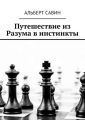 АЛЬБЕРТ САВИН

Путешествие из Разума в инстинкты